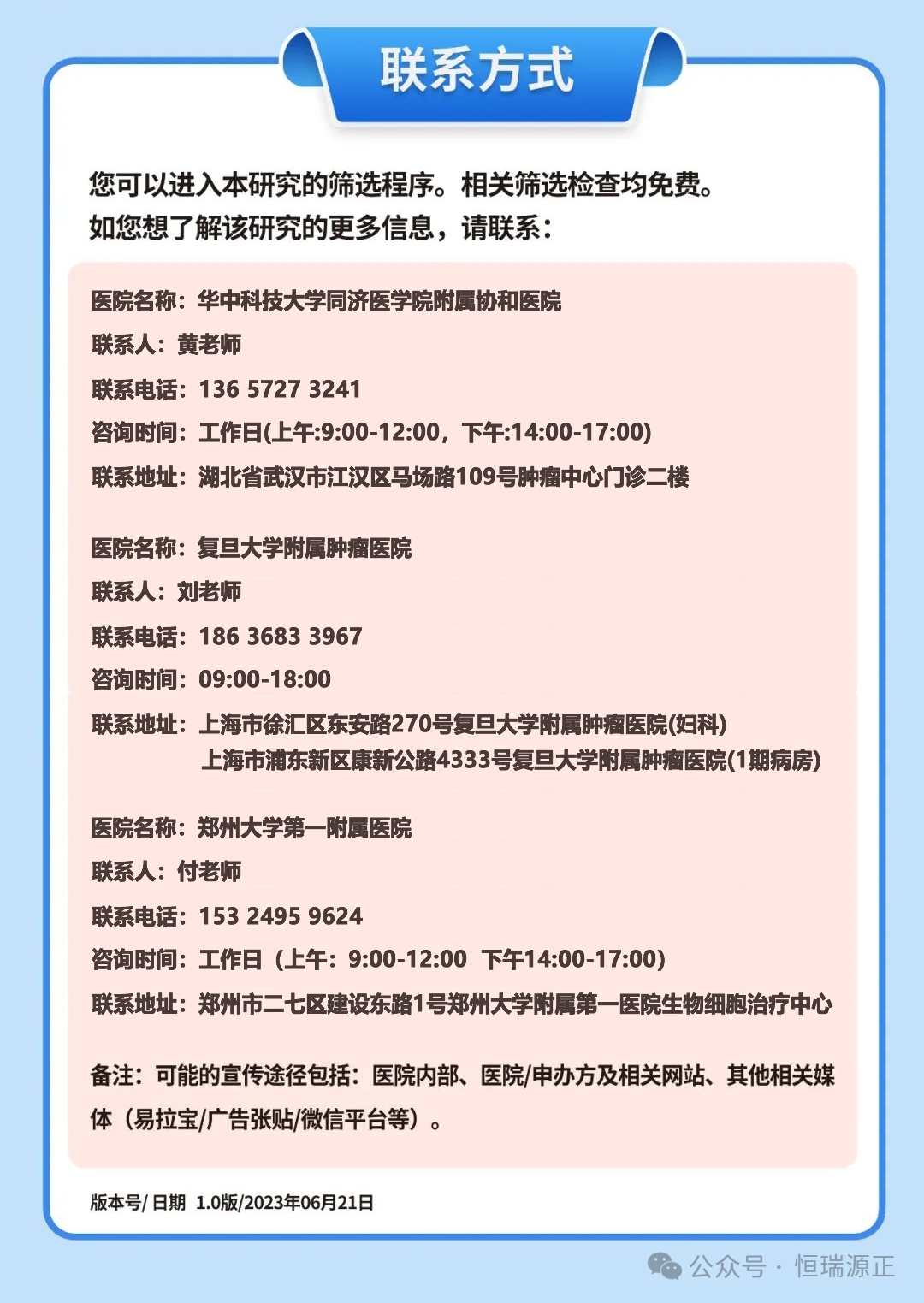 联系方式

您可以进入本研究的筛选程序。相关筛选检查均免费。
如您想了解该研究的更多信息，请联系：

医院名称：华中科技大学同济医学院附属协和医院
联系人：黄老师
联系电话：136 5727 3241
咨询时间：工作日(上午:9:00-12:00，下午:14:00-17:00)
联系地址：湖北省武汉市江汉区马场路109号肿瘤中心门诊二楼

医院名称：复旦大学附属肿瘤医院
联系人：刘老师
联系电话：186 3683 3967
咨询时间：09:00-18:00
联系地址：上海市徐汇区东安路270号复旦大学附属肿瘤医院(妇科)
上海市浦东新区康新公路4333号复旦大学附属肿瘤医院(1期病房)

医院名称：郑州大学第一附属医院
联系人：付老师
联系电话：153 2495 9624
咨询时间：工作日（上午：9:00-12:00 下午14:00-17:00)
联系地址：郑州市二七区建设东路1号郑州大学附属第一医院生物细胞治疗中心

备注：可能的宣传途径包括：医院内部、医院/申办方及相关网站、其他相关媒体（易拉宝/广告张贴/微信平台等）。

版本号/ 日期 1.0版/2023年06月21日

公众号 · 恒瑞源正